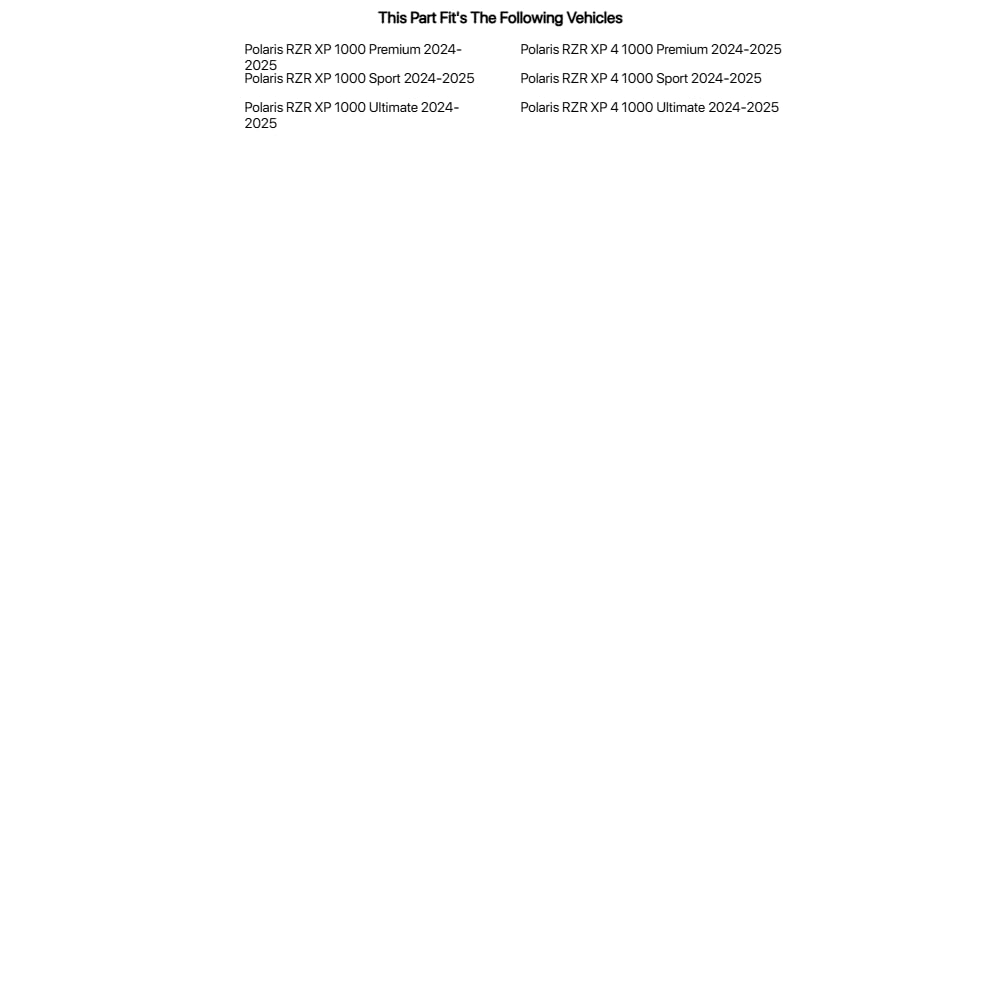 This Part Fit's The Following Vehicles

Polaris RZR XP 1000 Premium 2024-2025

Polaris RZR XP 1000 Sport 2024-2025

Polaris RZR XP 1000 Ultimate 2024-2025

Polaris RZR XP 4 1000 Premium 2024-2025

Polaris RZR XP 4 1000 Sport 2024-2025

Polaris RZR XP 4 1000 Ultimate 2024-2025